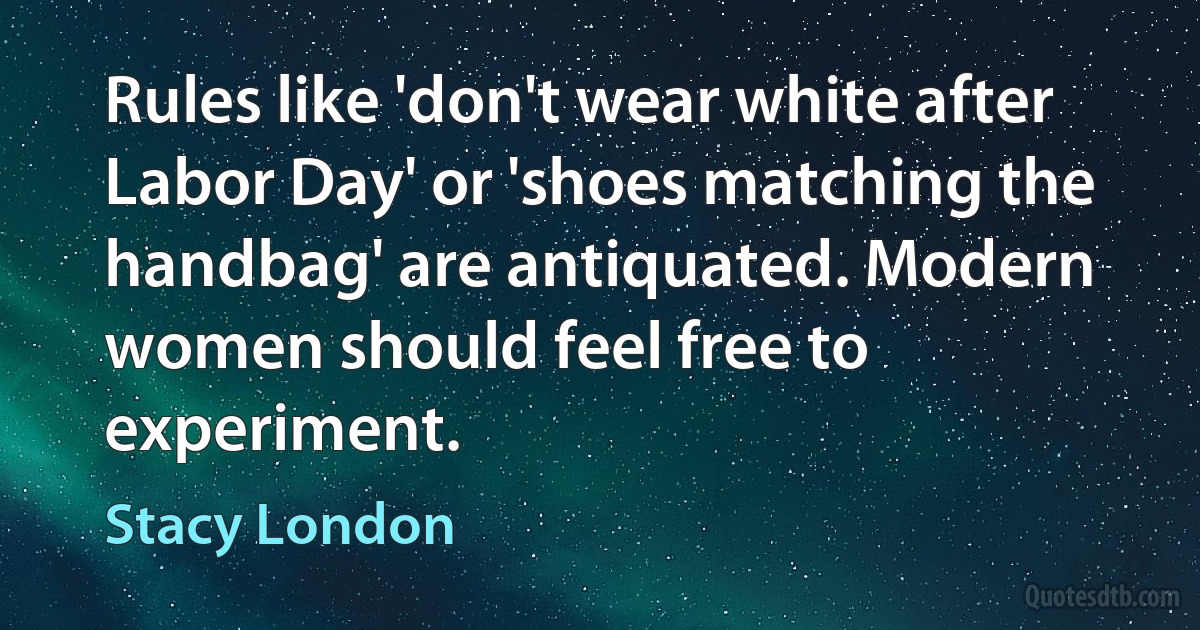 Rules like 'don't wear white after Labor Day' or 'shoes matching the handbag' are antiquated. Modern women should feel free to experiment.

Stacy London

Quotesdtb.com